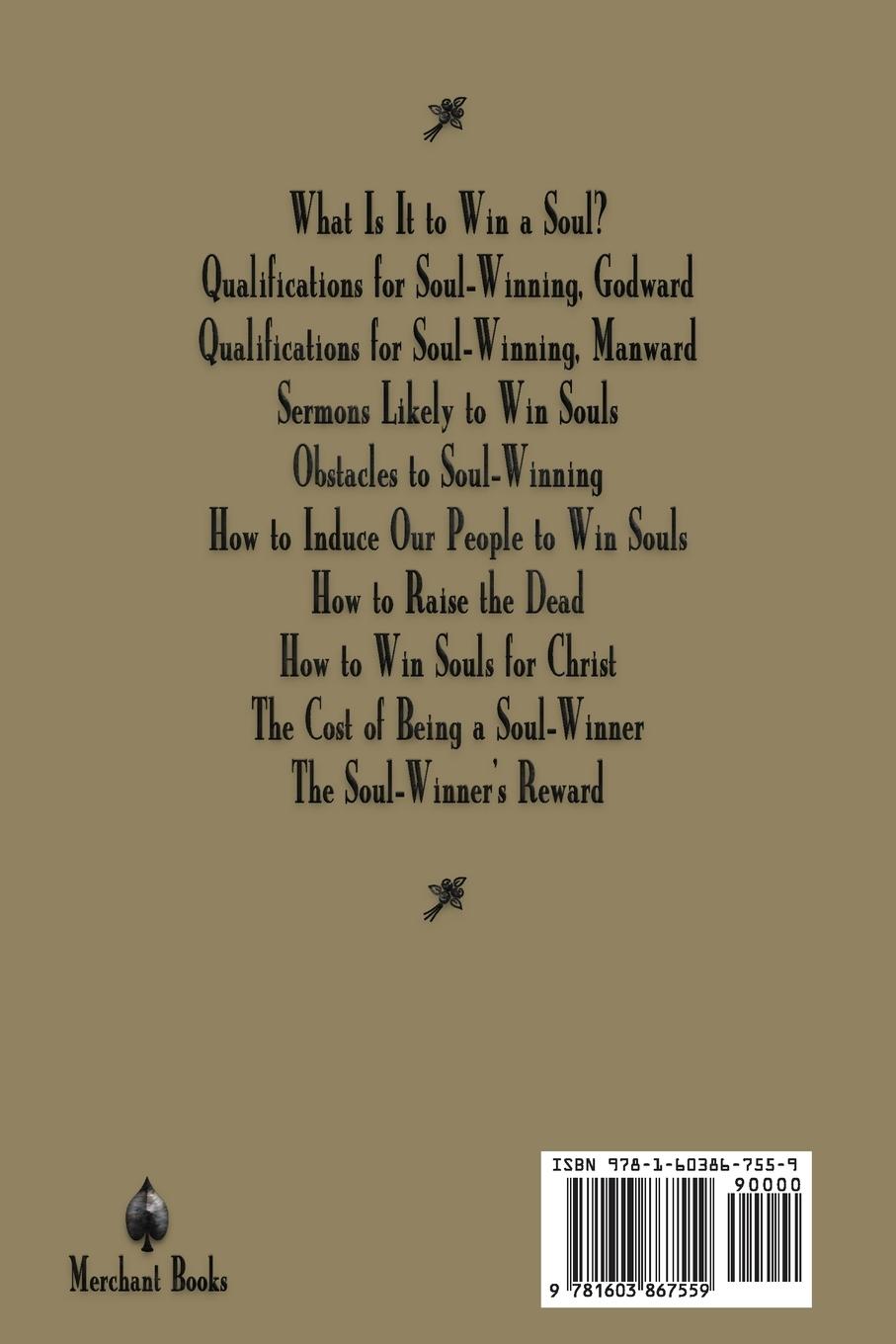 What Is It to Win a Soul?
Qualifications for Soul-Winning, Godward
Qualifications for Soul-Winning, Manward
Sermons Likely to Win Souls
Obstacles to Soul-Winning
How to Induce Our People to Win Souls
How to Raise the Dead
How to Win Souls for Christ
The Cost of Being a Soul-Winner
The Soul-Winner's Reward

Merchant Books

ISBN 978-1-60386-755-9
90000
9 781603 867559